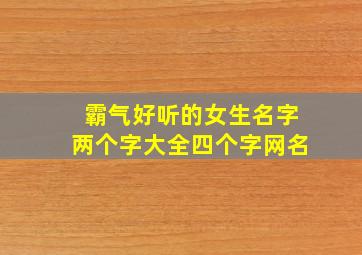 霸气好听的女生名字
两个字大全四个字网名